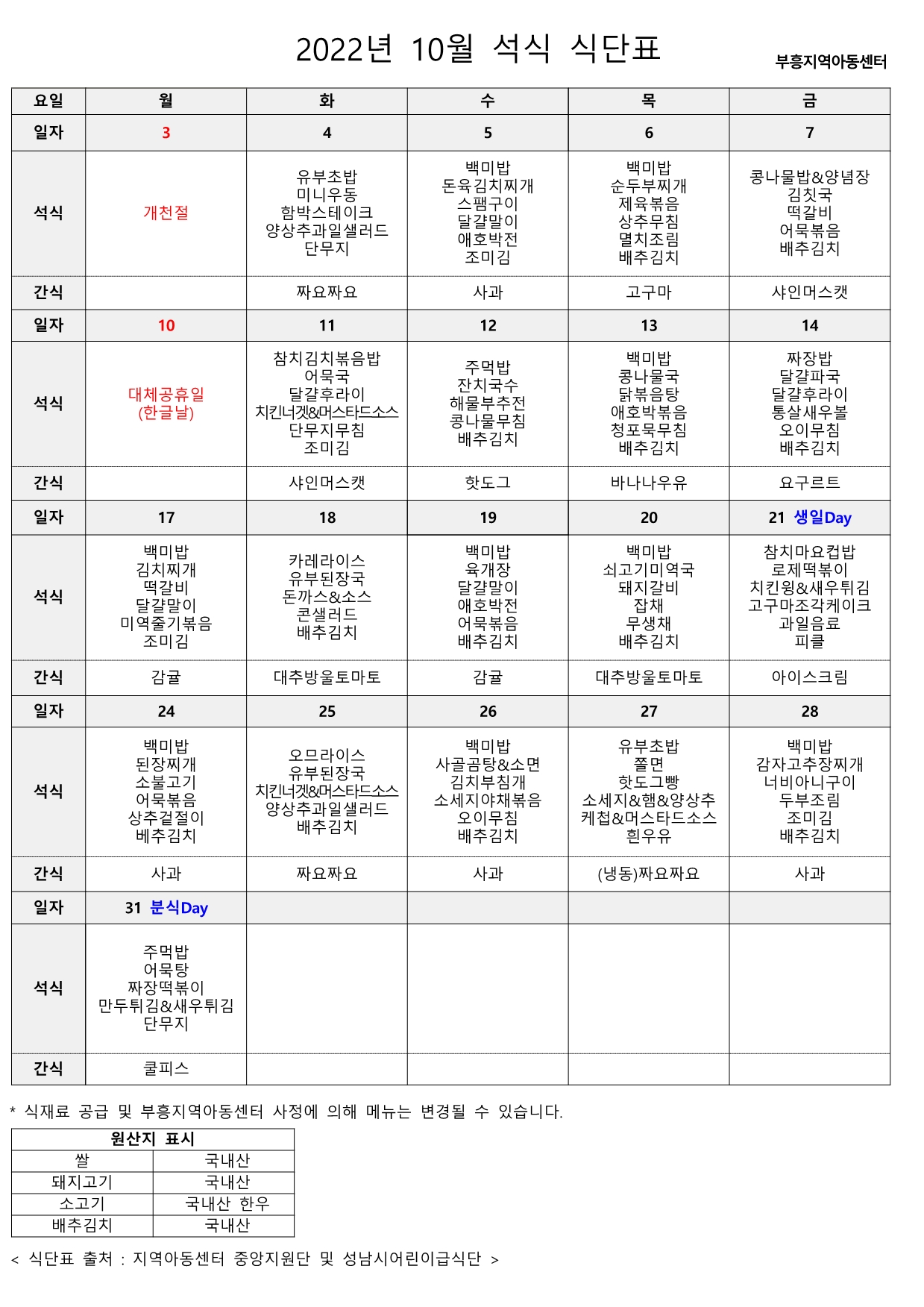 2022년 10월 석식 식단표

부흥지역아동센터

| 요일 | 월 | 화 | 수 | 목 | 금 |
|---|---|---|---|---|---|
| 일자 | 3 | 4 | 5 | 6 | 7 |
| 석식 | 개천절 | 유부초밥 미니우동 함박스테이크 양상추과일샐러드 단무지 | 백미밥 돈육김치찌개 스팸구이 달걀말이 애호박전 조미김 | 백미밥 순두부찌개 제육볶음 상추무침 멸치조림 배추김치 | 콩나물밥&양념장 김칫국 떡갈비 어묵볶음 배추김치 |
| 간식 |  | 짜요짜요 | 사과 | 고구마 | 샤인머스캣 |
| 일자 | 10 | 11 | 12 | 13 | 14 |
| 석식 | 대체공휴일 (한글날) | 참치김치볶음밥 어묵국 달걀후라이 치킨너겟&머스타드소스 단무지무침 조미김 | 주먹밥 잔치국수 해물부추전 콩나물무침 배추김치 | 백미밥 콩나물국 닭볶음탕 애호박볶음 청포묵무침 배추김치 | 짜장밥 달걀파국 달걀후라이 통살새우볼 오이무침 배추김치 |
| 간식 |  | 샤인머스캣 | 핫도그 | 바나나우유 | 요구르트 |
| 일자 | 17 | 18 | 19 | 20 | 21 생일Day |
| 석식 | 백미밥 김치찌개 떡갈비 달걀말이 미역줄기볶음 조미김 | 카레라이스 유부된장국 돈까스&소스 콘샐러드 배추김치 | 백미밥 육개장 달걀말이 애호박전 어묵볶음 배추김치 | 백미밥 쇠고기미역국 돼지갈비 잡채 무생채 배추김치 | 참치마요컵밥 로제떡볶이 치킨윙&새우튀김 고구마조각케이크 과일음료 피클 |
| 간식 | 감귤 | 대추방울토마토 | 감귤 | 대추방울토마토 | 아이스크림 |
| 일자 | 24 | 25 | 26 | 27 | 28 |
| 석식 | 백미밥 된장찌개 소불고기 어묵볶음 상추겉절이 베추김치 | 오므라이스 유부된장국 치킨너겟&머스타드소스 양상추과일샐러드 배추김치 | 백미밥 사골곰탕&소면 김치부침개 소세지야채볶음 오이무침 배추김치 | 유부초밥 쫄면 핫도그빵 소세지&햄&양상추 케첩&머스타드소스 흰우유 | 백미밥 감자고추장찌개 너비아니구이 두부조림 조미김 배추김치 |
| 간식 | 사과 | 짜요짜요 | 사과 | (냉동)짜요짜요 | 사과 |
| 일자 | 31 분식Day |  |  |  |  |
| 석식 | 주먹밥 어묵탕 짜장떡볶이 만두튀김&새우튀김 단무지 |  |  |  |  |
| 간식 | 쿨피스 |  |  |  |  |

* 식재료 공급 및 부흥지역아동센터 사정에 의해 메뉴는 변경될 수 있습니다.

| 원산지 표시 |  |
|---|---|
| 쌀 | 국내산 |
| 돼지고기 | 국내산 |
| 소고기 | 국내산 한우 |
| 배추김치 | 국내산 |

< 식단표 출처 : 지역아동센터 중앙지원단 및 성남시어린이급식단 >